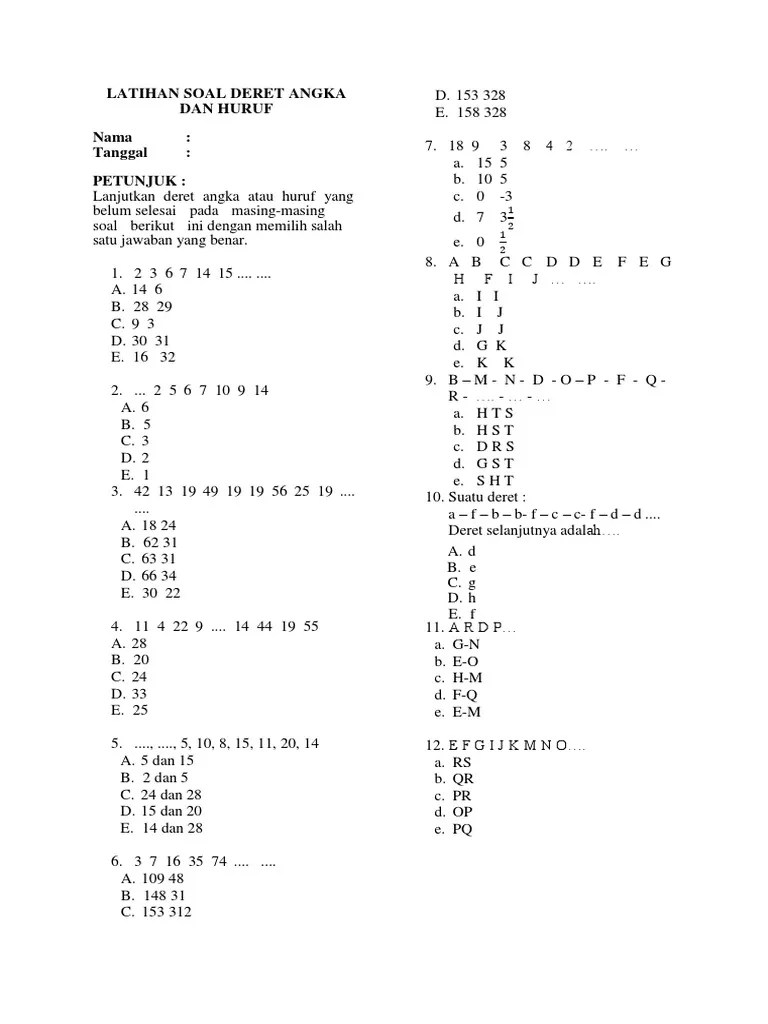 LATIHAN SOAL DERET ANGKA DAN HURUF

Nama :
Tanggal :

PETUNJUK :
Lanjutkan deret angka atau huruf yang belum selesai pada masing-masing soal berikut ini dengan memilih salah satu jawaban yang benar.

1. 2 3 6 7 14 15 .... ....
A. 14 6
B. 28 29
C. 9 3
D. 30 31
E. 16 32

2. ... 2 5 6 7 10 9 14
A. 6
B. 5
C. 3
D. 2
E. 1

3. 42 13 19 49 19 19 56 25 19 .... ....
A. 18 24
B. 62 31
C. 63 31
D. 66 34
E. 30 22

4. 11 4 22 9 .... 14 44 19 55
A. 28
B. 20
C. 24
D. 33
E. 25

5. ...., ...., 5, 10, 8, 15, 11, 20, 14
A. 5 dan 15
B. 2 dan 5
C. 24 dan 28
D. 15 dan 20
E. 14 dan 28

6. 3 7 16 35 74 .... ....
A. 109 48
B. 148 31
C. 153 312
D. 153 328
E. 158 328

7. 18 9 3 8 4 2 .... ...
a. 15 5
b. 10 5
c. 0 -3
d. 7 $3\frac{1}{2}$
e. 0 $\frac{1}{2}$

8. A B C C D D E F E G H F I J ... ....
a. I I
b. I J
c. J J
d. G K
e. K K

9. B – M - N - D - O – P - F - Q - R - .... - ... - ...
a. H T S
b. H S T
c. D R S
d. G S T
e. S H T

10. Suatu deret :
a – f – b – b- f – c – c- f – d – d ....
Deret selanjutnya adalah....
A. d
B. e
C. g
D. h
E. f

11. A R D P...
a. G-N
b. E-O
c. H-M
d. F-Q
e. E-M

12. E F G I J K M N O....
a. RS
b. QR
c. PR
d. OP
e. PQ